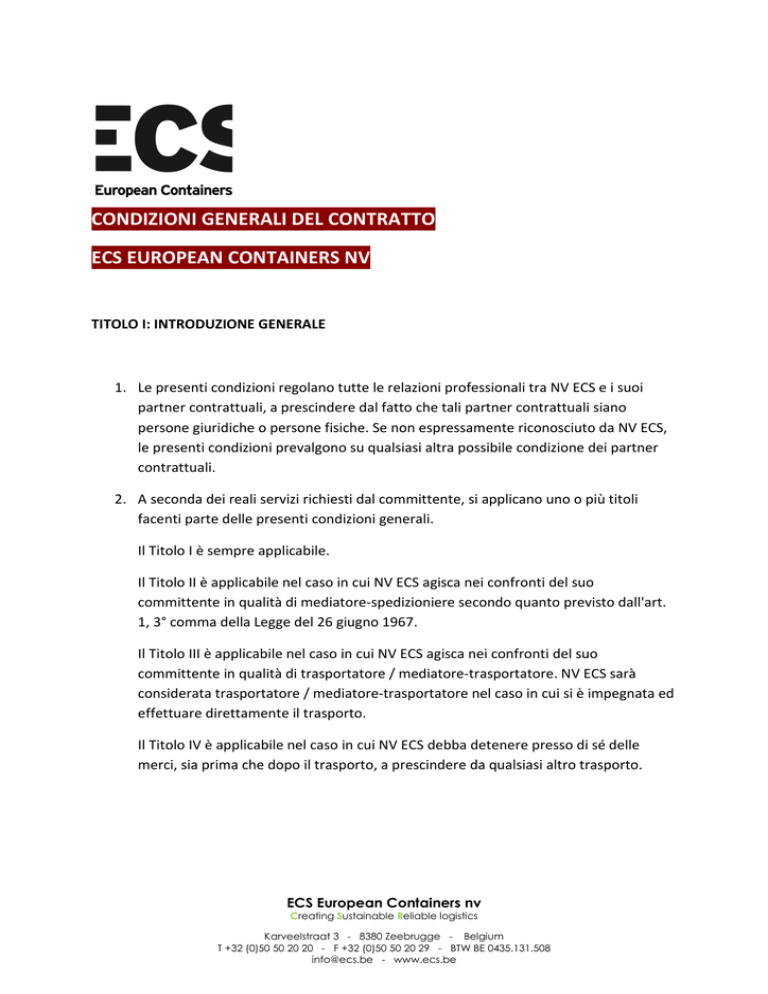 ECS
European Containers

CONDIZIONI GENERALI DEL CONTRATTO

ECS EUROPEAN CONTAINERS NV

TITOLO I: INTRODUZIONE GENERALE

1. Le presenti condizioni regolano tutte le relazioni professionali tra NV ECS e i suoi partner contrattuali, a prescindere dal fatto che tali partner contrattuali siano persone giuridiche o persone fisiche. Se non espressamente riconosciuto da NV ECS, le presenti condizioni prevalgono su qualsiasi altra possibile condizione dei partner contrattuali.

2. A seconda dei reali servizi richiesti dal committente, si applicano uno o più titoli facenti parte delle presenti condizioni generali.

Il Titolo I è sempre applicabile.

Il Titolo II è applicabile nel caso in cui NV ECS agisca nei confronti del suo committente in qualità di mediatore-spedizioniere secondo quanto previsto dall'art. 1, 3° comma della Legge del 26 giugno 1967.

Il Titolo III è applicabile nel caso in cui NV ECS agisca nei confronti del suo committente in qualità di trasportatore / mediatore-trasportatore. NV ECS sarà considerata trasportatore / mediatore-trasportatore nel caso in cui si è impegnata ed effettuare direttamente il trasporto.

Il Titolo IV è applicabile nel caso in cui NV ECS debba detenere presso di sé delle merci, sia prima che dopo il trasporto, a prescindere da qualsiasi altro trasporto.

ECS European Containers nv
Creating Sustainable Reliable logistics
Karveelstraat 3 - 8380 Zeebrugge - Belgium
T +32 (0)50 50 20 20 - F +32 (0)50 50 20 29 - BTW BE 0435.131.508
info@ecs.be - www.ecs.be